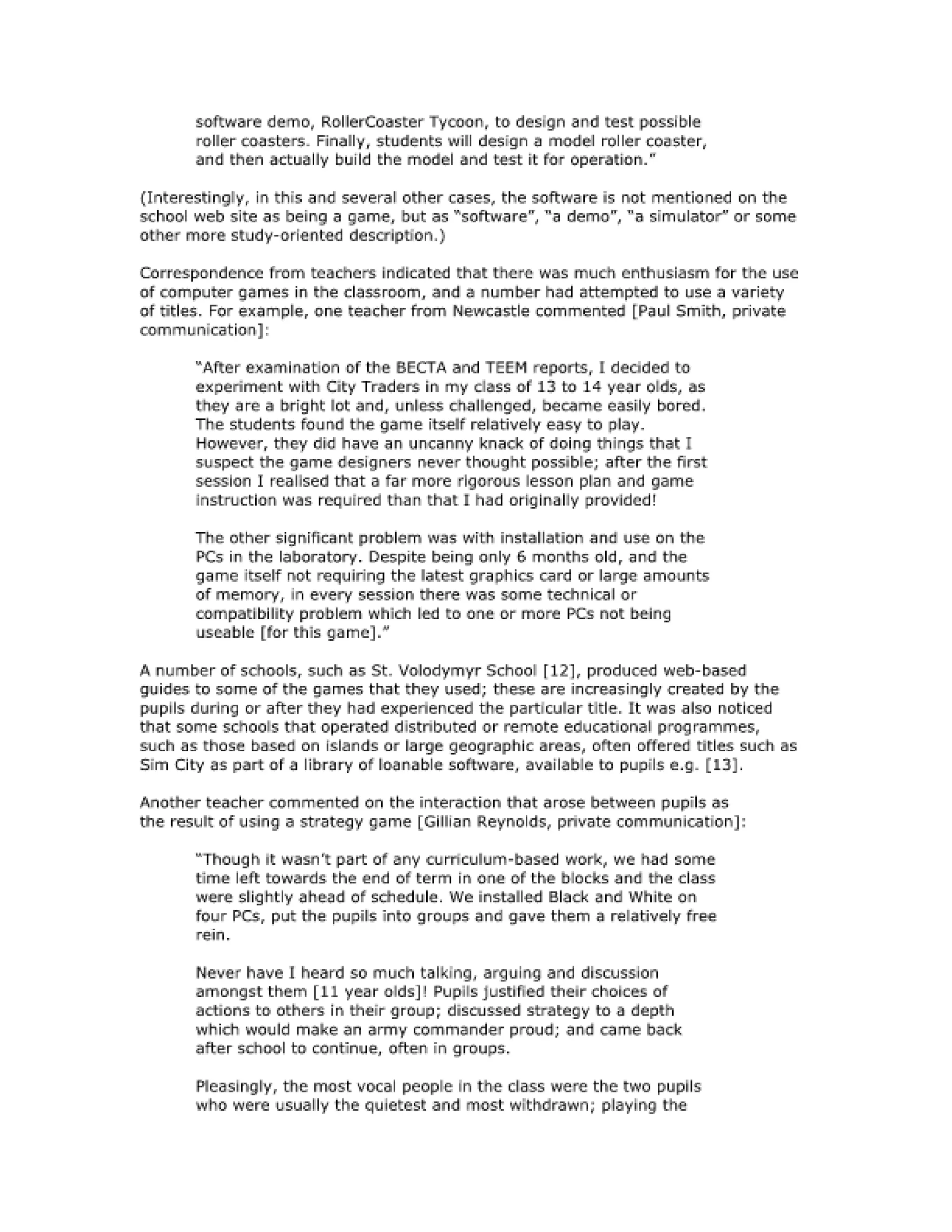 software demo, RollerCoaster Tycoon, to design and test possible roller coasters. Finally, students will design a model roller coaster, and then actually build the model and test it for operation."

(Interestingly, in this and several other cases, the software is not mentioned on the school web site as being a game, but as "software", "a demo", "a simulator" or some other more study-oriented description.)

Correspondence from teachers indicated that there was much enthusiasm for the use of computer games in the classroom, and a number had attempted to use a variety of titles. For example, one teacher from Newcastle commented [Paul Smith, private communication]:

"After examination of the BECTA and TEEM reports, I decided to experiment with City Traders in my class of 13 to 14 year olds, as they are a bright lot and, unless challenged, became easily bored. The students found the game itself relatively easy to play. However, they did have an uncanny knack of doing things that I suspect the game designers never thought possible; after the first session I realised that a far more rigorous lesson plan and game instruction was required than that I had originally provided!

The other significant problem was with installation and use on the PCs in the laboratory. Despite being only 6 months old, and the game itself not requiring the latest graphics card or large amounts of memory, in every session there was some technical or compatibility problem which led to one or more PCs not being useable [for this game]."

A number of schools, such as St. Volodymyr School [12], produced web-based guides to some of the games that they used; these are increasingly created by the pupils during or after they had experienced the particular title. It was also noticed that some schools that operated distributed or remote educational programmes, such as those based on islands or large geographic areas, often offered titles such as Sim City as part of a library of loanable software, available to pupils e.g. [13].

Another teacher commented on the interaction that arose between pupils as the result of using a strategy game [Gillian Reynolds, private communication]:

"Though it wasn't part of any curriculum-based work, we had some time left towards the end of term in one of the blocks and the class were slightly ahead of schedule. We installed Black and White on four PCs, put the pupils into groups and gave them a relatively free rein.

Never have I heard so much talking, arguing and discussion amongst them [11 year olds]! Pupils justified their choices of actions to others in their group; discussed strategy to a depth which would make an army commander proud; and came back after school to continue, often in groups.

Pleasingly, the most vocal people in the class were the two pupils who were usually the quietest and most withdrawn; playing the